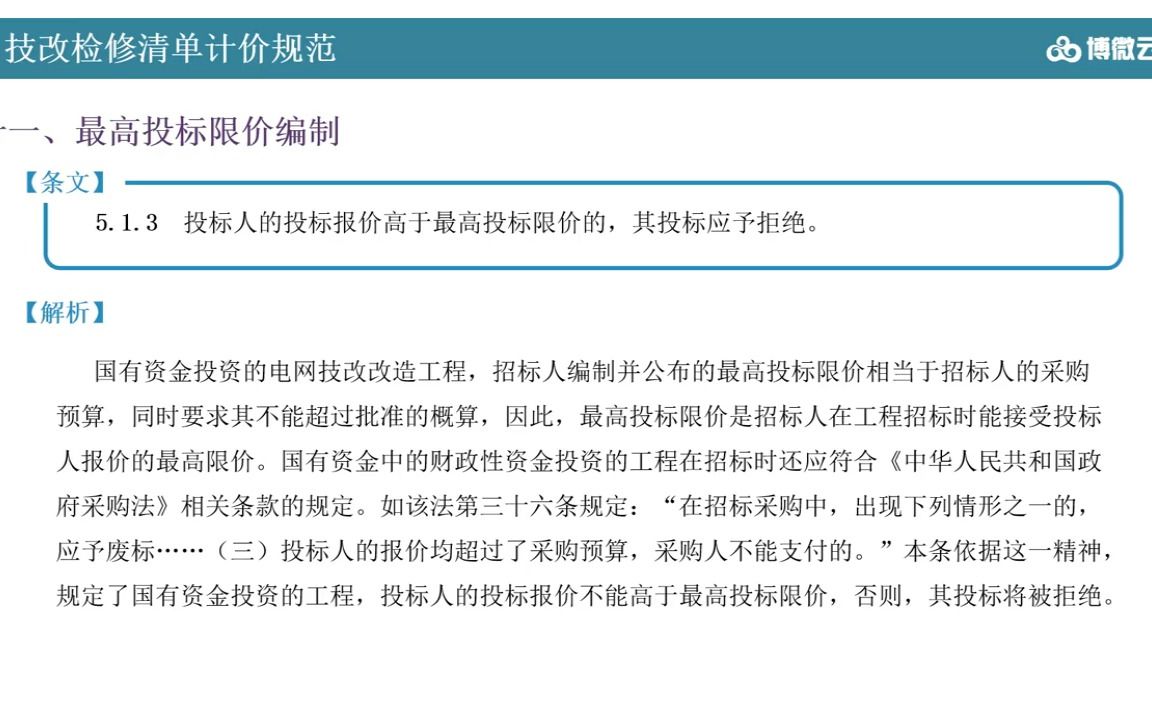 技改检修清单计价规范

博微云

一、最高投标限价编制

【条文】

5.1.3　投标人的投标报价高于最高投标限价的，其投标应予拒绝。

【解析】

国有资金投资的电网技改改造工程，招标人编制并公布的最高投标限价相当于招标人的采购预算，同时要求其不能超过批准的概算，因此，最高投标限价是招标人在工程招标时能接受投标人报价的最高限价。国有资金中的财政性资金投资的工程在招标时还应符合《中华人民共和国政府采购法》相关条款的规定。如该法第三十六条规定：“在招标采购中，出现下列情形之一的，应予废标……（三）投标人的报价均超过了采购预算，采购人不能支付的。”本条依据这一精神，规定了国有资金投资的工程，投标人的投标报价不能高于最高投标限价，否则，其投标将被拒绝。